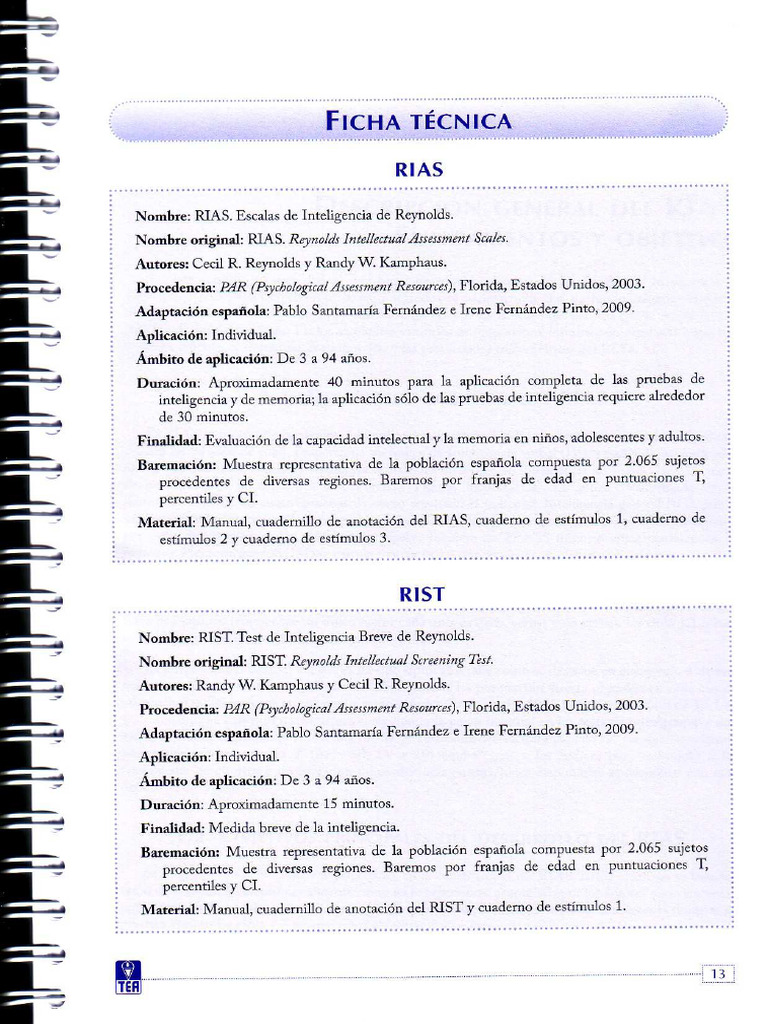 FICHA TÉCNICA

RIAS

Nombre: RIAS. Escalas de Inteligencia de Reynolds.

Nombre original: RIAS. Reynolds Intellectual Assessment Scales.

Autores: Cecil R. Reynolds y Randy W. Kamphaus.

Procedencia: PAR (Psychological Assessment Resources), Florida, Estados Unidos, 2003.

Adaptación española: Pablo Santamaría Fernández e Irene Fernández Pinto, 2009.

Aplicación: Individual.

Ámbito de aplicación: De 3 a 94 años.

Duración: Aproximadamente 40 minutos para la aplicación completa de las pruebas de inteligencia y de memoria; la aplicación sólo de las pruebas de inteligencia requiere alrededor de 30 minutos.

Finalidad: Evaluación de la capacidad intelectual y la memoria en niños, adolescentes y adultos.

Baremación: Muestra representativa de la población española compuesta por 2.065 sujetos procedentes de diversas regiones. Baremos por franjas de edad en puntuaciones T, percentiles y CI.

Material: Manual, cuadernillo de anotación del RIAS, cuaderno de estímulos 1, cuaderno de estímulos 2 y cuaderno de estímulos 3.

RIST

Nombre: RIST. Test de Inteligencia Breve de Reynolds.

Nombre original: RIST. Reynolds Intellectual Screening Test.

Autores: Randy W. Kamphaus y Cecil R. Reynolds.

Procedencia: PAR (Psychological Assessment Resources), Florida, Estados Unidos, 2003.

Adaptación española: Pablo Santamaría Fernández e Irene Fernández Pinto, 2009.

Aplicación: Individual.

Ámbito de aplicación: De 3 a 94 años.

Duración: Aproximadamente 15 minutos.

Finalidad: Medida breve de la inteligencia.

Baremación: Muestra representativa de la población española compuesta por 2.065 sujetos procedentes de diversas regiones. Baremos por franjas de edad en puntuaciones T, percentiles y CI.

Material: Manual, cuadernillo de anotación del RIST y cuaderno de estímulos 1.

TEA

13